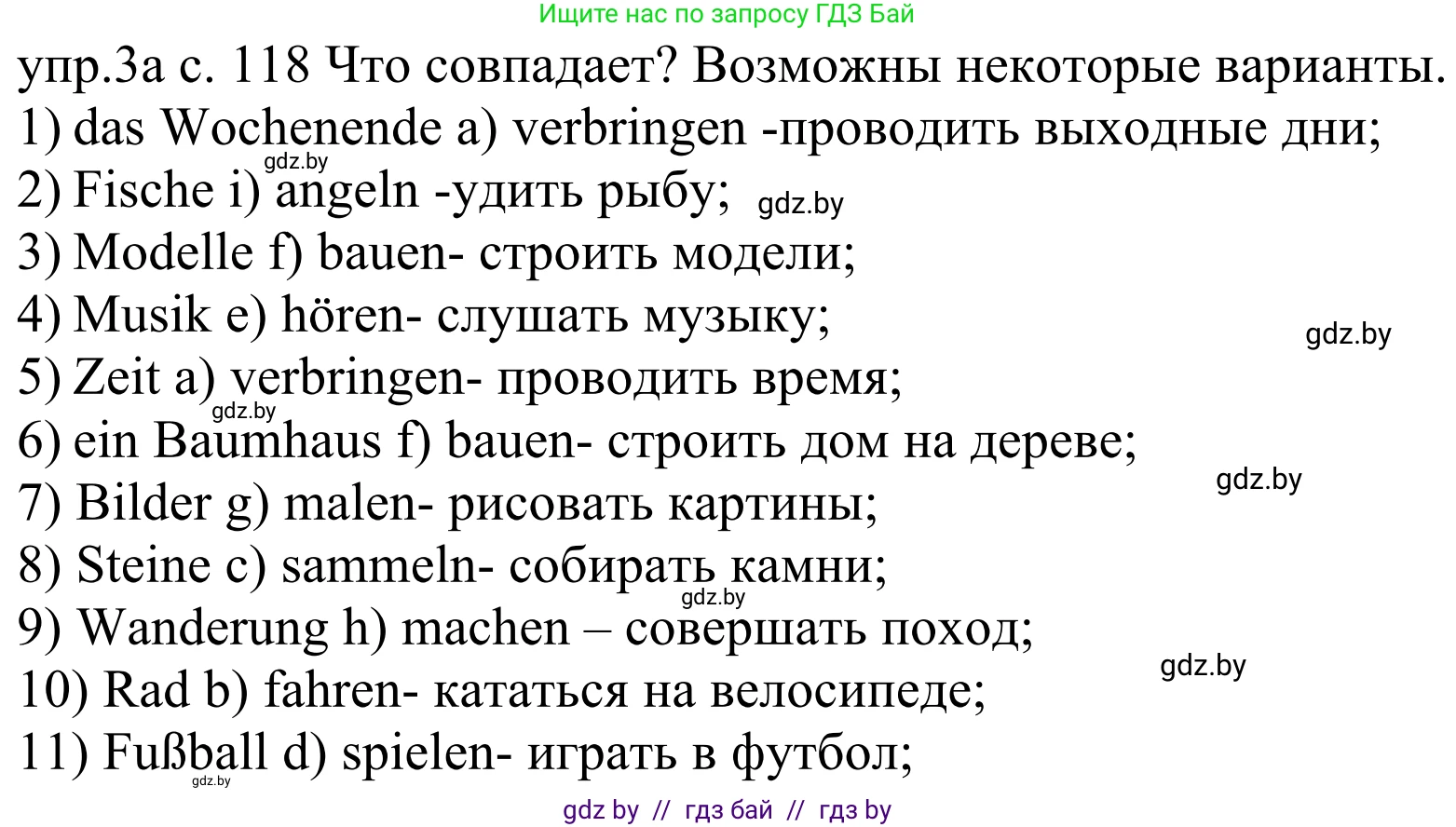 Ищите нас по запросу ГДЗ Бай

упр.3а с. 118 Что совпадает? Возможны некоторые варианты.
1) das Wochenende a) verbringen -проводить выходные дни;
gdz.by
2) Fische i) angeln -удить рыбу; gdz.by
3) Modelle f) bauen- строить модели;
4) Musik e) hören- слушать музыку;
gdz.by
5) Zeit a) verbringen- проводить время;
gdz.by
6) ein Baumhaus f) bauen- строить дом на дереве;
gdz.by
7) Bilder g) malen- рисовать картины;
8) Steine c) sammeln- собирать камни;
gdz.by
9) Wanderung h) machen – совершать поход;
gdz.by
10) Rad b) fahren- кататься на велосипеде;
11) Fußball d) spielen- играть в футбол;
gdz.by

gdz by // гдз бай // гдз by